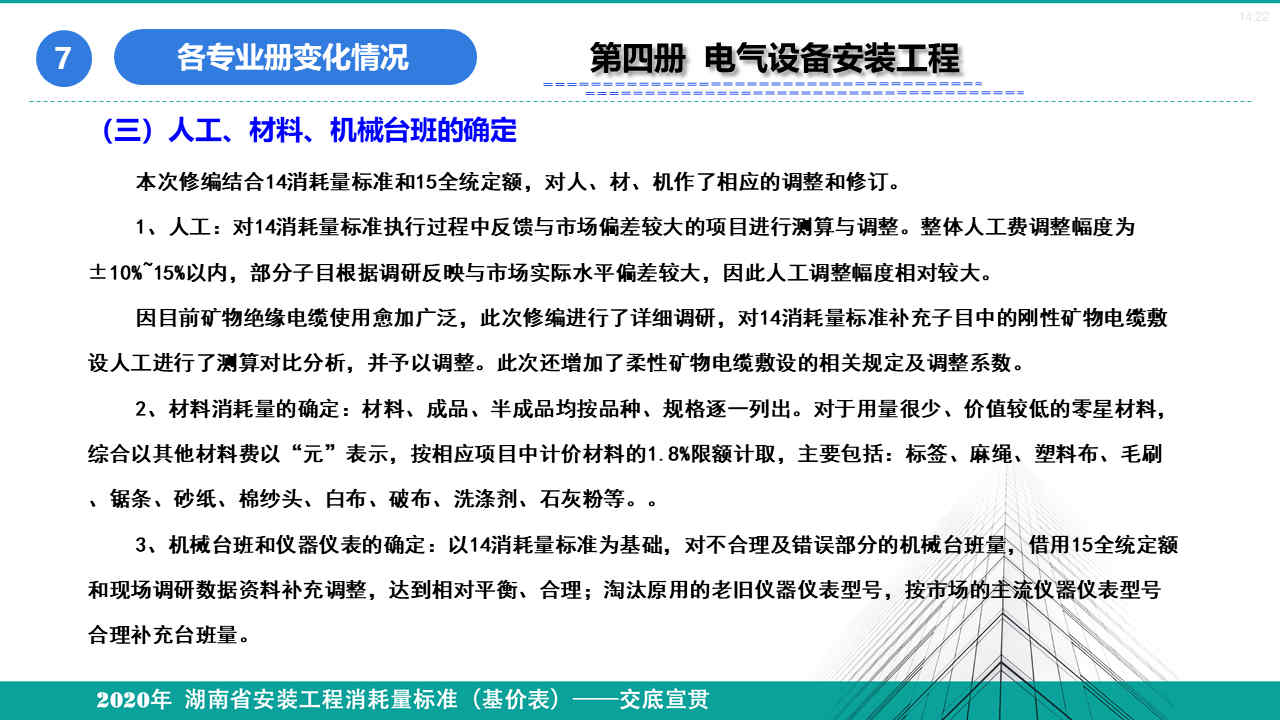 14:22

7

各专业册变化情况

第四册 电气设备安装工程

（三）人工、材料、机械台班的确定

本次修编结合14消耗量标准和15全统定额，对人、材、机作了相应的调整和修订。

1、人工：对14消耗量标准执行过程中反馈与市场偏差较大的项目进行测算与调整。整体人工费调整幅度为±10%~15%以内，部分子目根据调研反映与市场实际水平偏差较大，因此人工调整幅度相对较大。

因目前矿物绝缘电缆使用愈加广泛，此次修编进行了详细调研，对14消耗量标准补充子目中的刚性矿物电缆敷设人工进行了测算对比分析，并予以调整。此次还增加了柔性矿物电缆敷设的相关规定及调整系数。

2、材料消耗量的确定：材料、成品、半成品均按品种、规格逐一列出。对于用量很少、价值较低的零星材料，综合以其他材料费以“元”表示，按相应项目中计价材料的1.8%限额计取，主要包括：标签、麻绳、塑料布、毛刷、锯条、砂纸、棉纱头、白布、破布、洗涤剂、石灰粉等。。

3、机械台班和仪器仪表的确定：以14消耗量标准为基础，对不合理及错误部分的机械台班量，借用15全统定额和现场调研数据资料补充调整，达到相对平衡、合理；淘汰原用的老旧仪器仪表型号，按市场的主流仪器仪表型号合理补充台班量。

2020年 湖南省安装工程消耗量标准（基价表）——交底宣贯